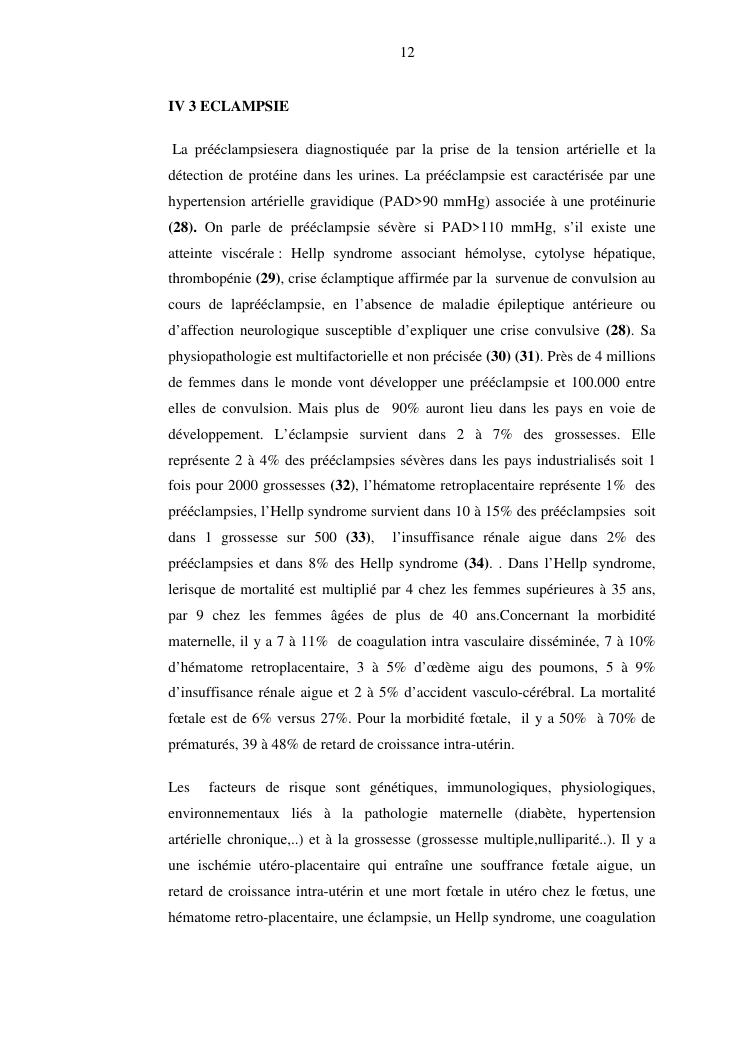 12

IV 3 ECLAMPSIE

La prééclampsiesera diagnostiquée par la prise de la tension artérielle et la détection de protéine dans les urines. La prééclampsie est caractérisée par une hypertension artérielle gravidique (PAD>90 mmHg) associée à une protéinurie (28). On parle de prééclampsie sévère si PAD>110 mmHg, s'il existe une atteinte viscérale : Hellp syndrome associant hémolyse, cytolyse hépatique, thrombopénie (29), crise éclamptique affirmée par la survenue de convulsion au cours de laprééclampsie, en l'absence de maladie épileptique antérieure ou d'affection neurologique susceptible d'expliquer une crise convulsive (28). Sa physiopathologie est multifactorielle et non précisée (30) (31). Près de 4 millions de femmes dans le monde vont développer une prééclampsie et 100.000 entre elles de convulsion. Mais plus de 90% auront lieu dans les pays en voie de développement. L'éclampsie survient dans 2 à 7% des grossesses. Elle représente 2 à 4% des prééclampsies sévères dans les pays industrialisés soit 1 fois pour 2000 grossesses (32), l'hématome retroplacentaire représente 1% des prééclampsies, l'Hellp syndrome survient dans 10 à 15% des prééclampsies soit dans 1 grossesse sur 500 (33), l'insuffisance rénale aigue dans 2% des prééclampsies et dans 8% des Hellp syndrome (34). . Dans l'Hellp syndrome, lerisque de mortalité est multiplié par 4 chez les femmes supérieures à 35 ans, par 9 chez les femmes âgées de plus de 40 ans.Concernant la morbidité maternelle, il y a 7 à 11% de coagulation intra vasculaire disséminée, 7 à 10% d'hématome retroplacentaire, 3 à 5% d'œdème aigu des poumons, 5 à 9% d'insuffisance rénale aigue et 2 à 5% d'accident vasculo-cérébral. La mortalité fœtale est de 6% versus 27%. Pour la morbidité fœtale, il y a 50% à 70% de prématurés, 39 à 48% de retard de croissance intra-utérin.

Les facteurs de risque sont génétiques, immunologiques, physiologiques, environnementaux liés à la pathologie maternelle (diabète, hypertension artérielle chronique,..) et à la grossesse (grossesse multiple,nulliparité..). Il y a une ischémie utéro-placentaire qui entraîne une souffrance fœtale aigue, un retard de croissance intra-utérin et une mort fœtale in utéro chez le fœtus, une hématome retro-placentaire, une éclampsie, un Hellp syndrome, une coagulation